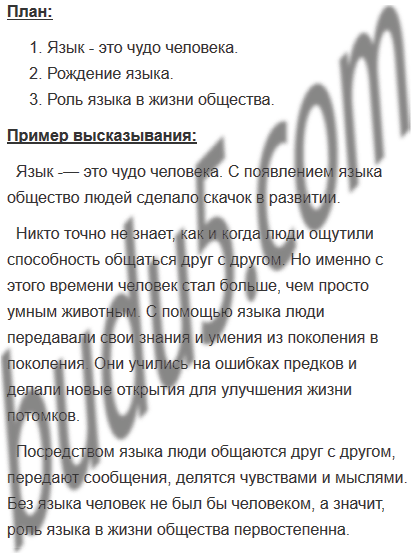 План:

1. Язык - это чудо человека.
2. Рождение языка.
3. Роль языка в жизни общества.

Пример высказывания:

Язык -— это чудо человека. С появлением языка общество людей сделало скачок в развитии.

Никто точно не знает, как и когда люди ощутили способность общаться друг с другом. Но именно с этого времени человек стал больше, чем просто умным животным. С помощью языка люди передавали свои знания и умения из поколения в поколения. Они учились на ошибках предков и делали новые открытия для улучшения жизни потомков.

Посредством языка люди общаются друг с другом, передают сообщения, делятся чувствами и мыслями. Без языка человек не был бы человеком, а значит, роль языка в жизни общества первостепенна.

budu5.com